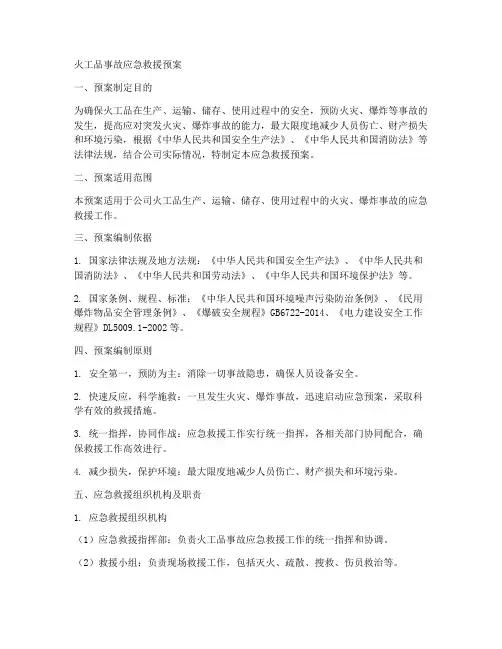 火工品事故应急救援预案

一、预案制定目的

为确保火工品在生产、运输、储存、使用过程中的安全，预防火灾、爆炸等事故的发生，提高应对突发火灾、爆炸事故的能力，最大限度地减少人员伤亡、财产损失和环境污染，根据《中华人民共和国安全生产法》、《中华人民共和国消防法》等法律法规，结合公司实际情况，特制定本应急救援预案。

二、预案适用范围

本预案适用于公司火工品生产、运输、储存、使用过程中的火灾、爆炸事故的应急救援工作。

三、预案编制依据

1. 国家法律法规及地方法规：《中华人民共和国安全生产法》、《中华人民共和国消防法》、《中华人民共和国劳动法》、《中华人民共和国环境保护法》等。

2. 国家条例、规程、标准：《中华人民共和国环境噪声污染防治条例》、《民用爆炸物品安全管理条例》、《爆破安全规程》GB6722-2014、《电力建设安全工作规程》DL5009.1-2002等。

四、预案编制原则

1. 安全第一，预防为主：消除一切事故隐患，确保人员设备安全。

2. 快速反应，科学施救：一旦发生火灾、爆炸事故，迅速启动应急预案，采取科学有效的救援措施。

3. 统一指挥，协同作战：应急救援工作实行统一指挥，各相关部门协同配合，确保救援工作高效进行。

4. 减少损失，保护环境：最大限度地减少人员伤亡、财产损失和环境污染。

五、应急救援组织机构及职责

1. 应急救援组织机构

（1）应急救援指挥部：负责火工品事故应急救援工作的统一指挥和协调。

（2）救援小组：负责现场救援工作，包括灭火、疏散、搜救、伤员救治等。